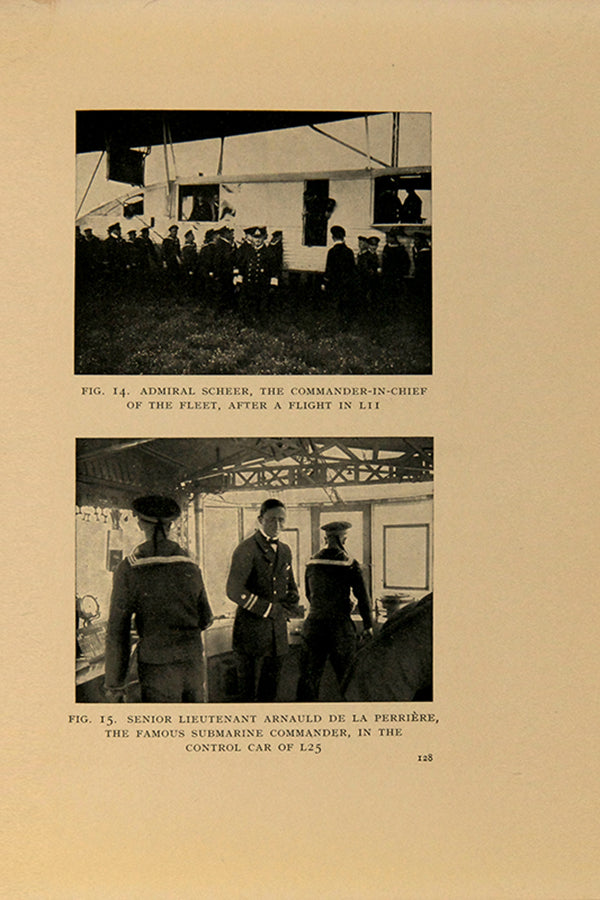 FIG. 14. ADMIRAL SCHEER, THE COMMANDER-IN-CHIEF OF THE FLEET, AFTER A FLIGHT IN L11

FIG. 15. SENIOR LIEUTENANT ARNAULD DE LA PERRIÈRE, THE FAMOUS SUBMARINE COMMANDER, IN THE CONTROL CAR OF L25

128